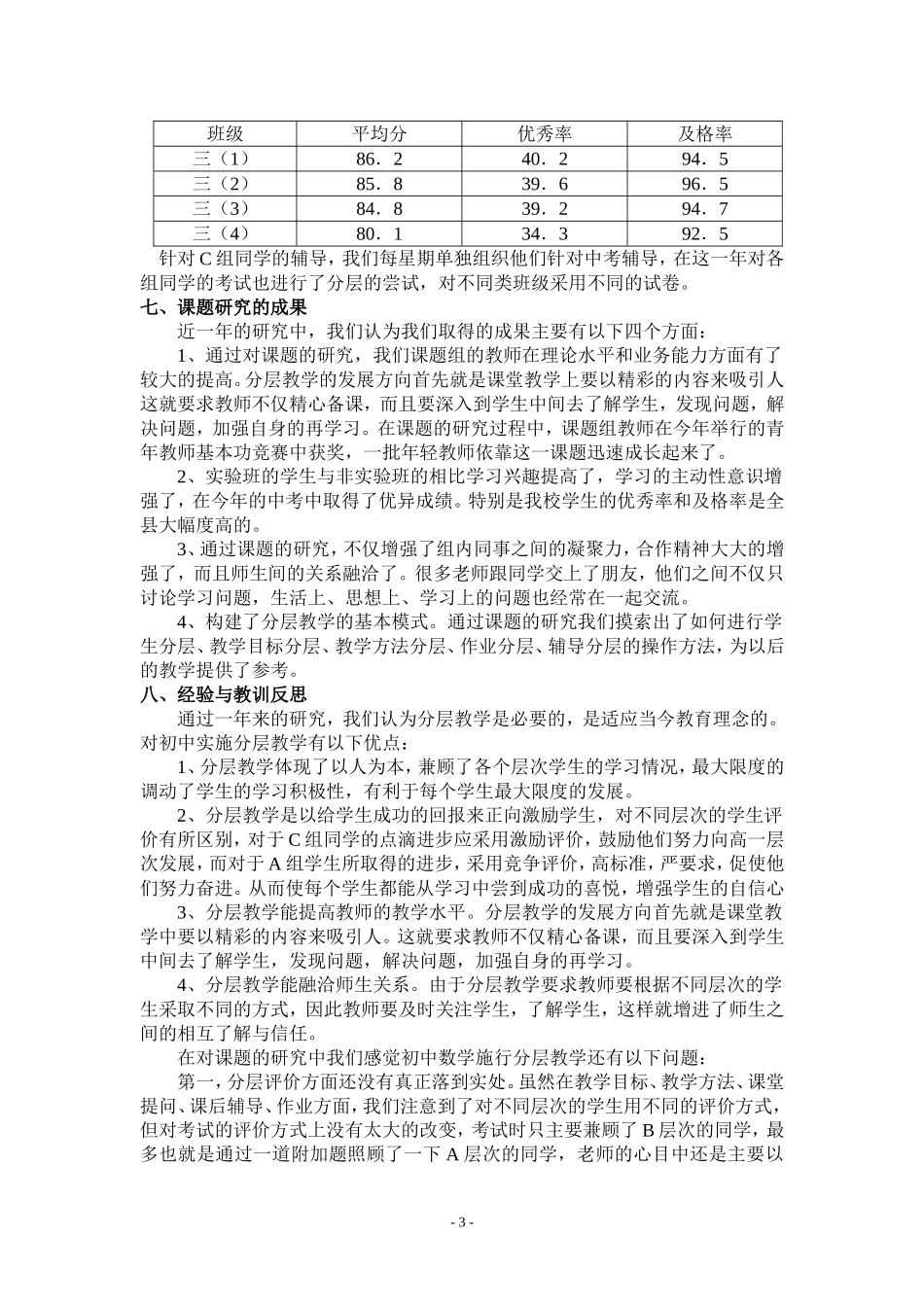 | 班级 | 平均分 | 优秀率 | 及格率 |
|---|---|---|---|
| 三（1） | 86．2 | 40．2 | 94．5 |
| 三（2） | 85．8 | 39．6 | 96．5 |
| 三（3） | 84．8 | 39．2 | 94．7 |
| 三（4） | 80．1 | 34．3 | 92．5 |

针对C组同学的辅导，我们每星期单独组织他们针对中考辅导，在这一年对各组同学的考试也进行了分层的尝试，对不同类班级采用不同的试卷。

七、课题研究的成果

近一年的研究中，我们认为我们取得的成果主要有以下四个方面：

1、通过对课题的研究，我们课题组的教师在理论水平和业务能力方面有了较大的提高。分层教学的发展方向首先就是课堂教学上要以精彩的内容来吸引人这就要求教师不仅精心备课，而且要深入到学生中间去了解学生，发现问题，解决问题，加强自身的再学习。在课题的研究过程中，课题组教师在今年举行的青年教师基本功竞赛中获奖，一批年轻教师依靠这一课题迅速成长起来了。

2、实验班的学生与非实验班的相比学习兴趣提高了，学习的主动性意识增强了，在今年的中考中取得了优异成绩。特别是我校学生的优秀率和及格率是全县大幅度高的。

3、通过课题的研究，不仅增强了组内同事之间的凝聚力，合作精神大大的增强了，而且师生间的关系融洽了。很多老师跟同学交上了朋友，他们之间不仅只讨论学习问题，生活上、思想上、学习上的问题也经常在一起交流。

4、构建了分层教学的基本模式。通过课题的研究我们摸索出了如何进行学生分层、教学目标分层、教学方法分层、作业分层、辅导分层的操作方法，为以后的教学提供了参考。

八、经验与教训反思

通过一年来的研究，我们认为分层教学是必要的，是适应当今教育理念的。对初中实施分层教学有以下优点：

1、分层教学体现了以人为本，兼顾了各个层次学生的学习情况，最大限度的调动了学生的学习积极性，有利于每个学生最大限度的发展。

2、分层教学是以给学生成功的回报来正向激励学生，对不同层次的学生评价有所区别，对于C组同学的点滴进步应采用激励评价，鼓励他们努力向高一层次发展，而对于A组学生所取得的进步，采用竞争评价，高标准，严要求，促使他们努力奋进。从而使每个学生都能从学习中尝到成功的喜悦，增强学生的自信心

3、分层教学能提高教师的教学水平。分层教学的发展方向首先就是课堂教学中要以精彩的内容来吸引人。这就要求教师不仅精心备课，而且要深入到学生中间去了解学生，发现问题，解决问题，加强自身的再学习。

4、分层教学能融洽师生关系。由于分层教学要求教师要根据不同层次的学生采取不同的方式，因此教师要及时关注学生，了解学生，这样就增进了师生之间的相互了解与信任。

在对课题的研究中我们感觉初中数学施行分层教学还有以下问题：

第一，分层评价方面还没有真正落到实处。虽然在教学目标、教学方法、课堂提问、课后辅导、作业方面，我们注意到了对不同层次的学生用不同的评价方式，但对考试的评价方式上没有太大的改变，考试时只主要兼顾了B层次的同学，最多也就是通过一道附加题照顾了一下A层次的同学，老师的心目中还是主要以

- 3 -